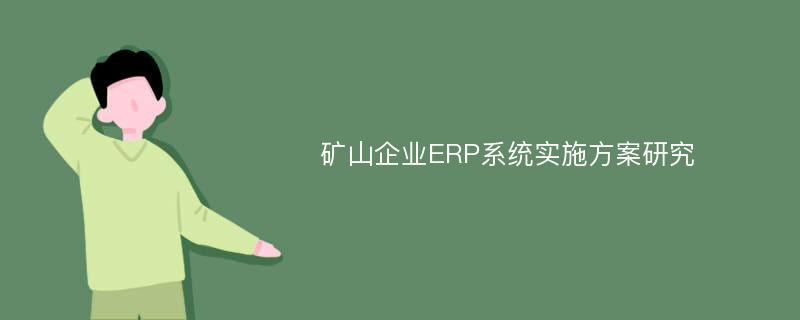 矿山企业ERP系统实施方案研究